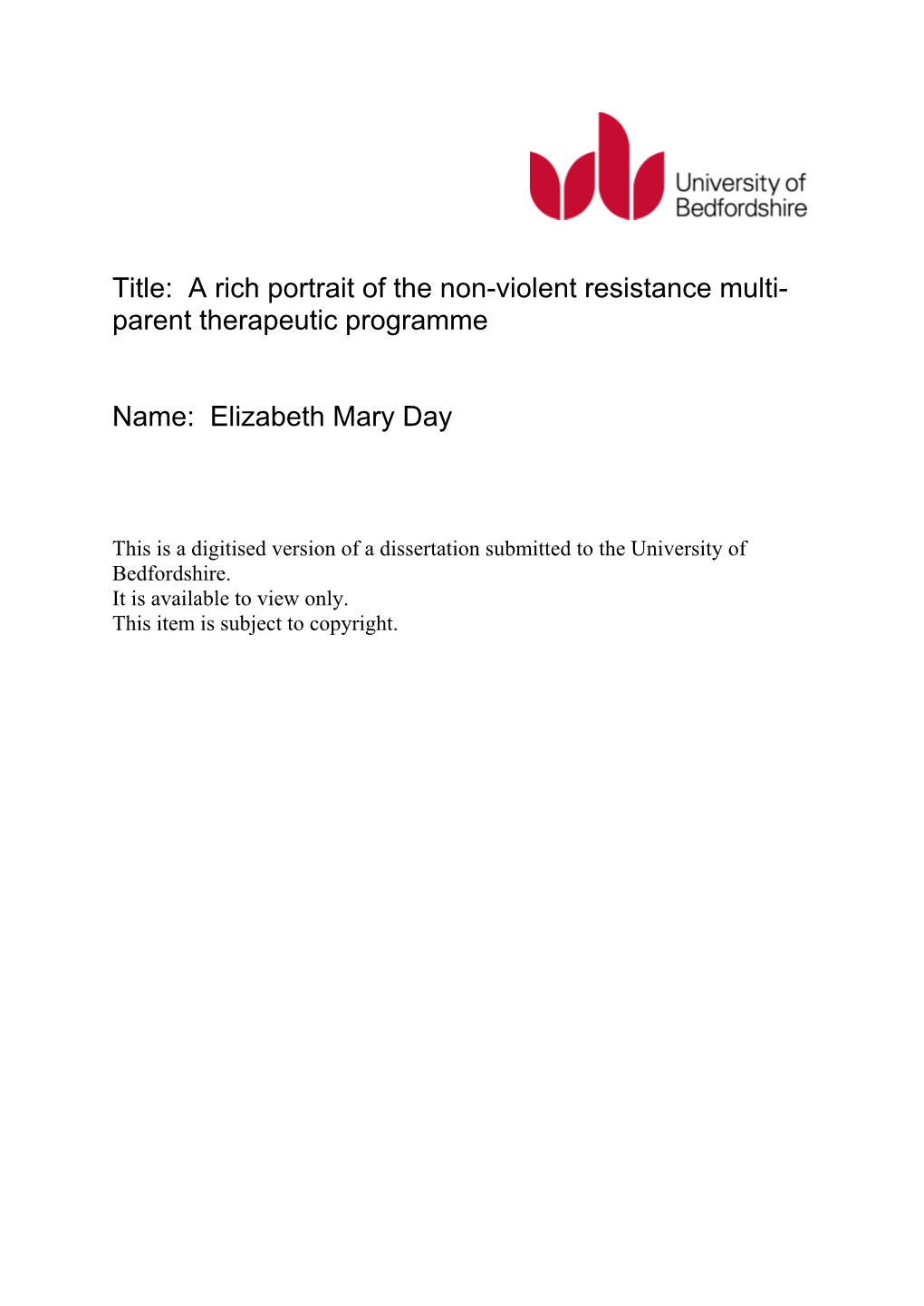 University of Bedfordshire

Title: A rich portrait of the non-violent resistance multi-parent therapeutic programme

Name: Elizabeth Mary Day

This is a digitised version of a dissertation submitted to the University of Bedfordshire.
It is available to view only.
This item is subject to copyright.